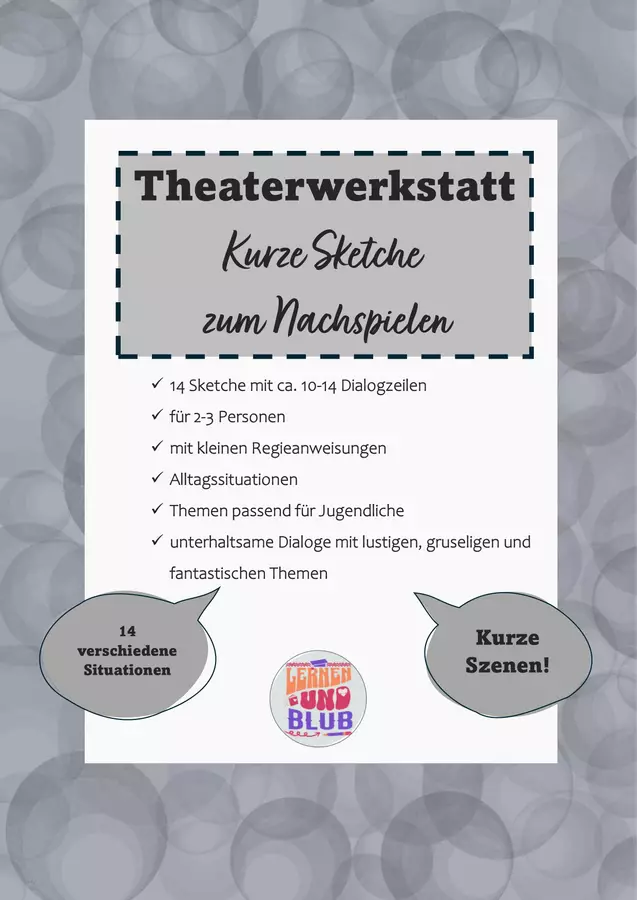 Theaterwerkstatt
Kurze Sketche
zum Nachspielen

✓ 14 Sketche mit ca. 10-14 Dialogzeilen
✓ für 2-3 Personen
✓ mit kleinen Regieanweisungen
✓ Alltagssituationen
✓ Themen passend für Jugendliche
✓ unterhaltsame Dialoge mit lustigen, gruseligen und fantastischen Themen

14
verschiedene
Situationen

LERNEN
UND
BLUB

Kurze
Szenen!